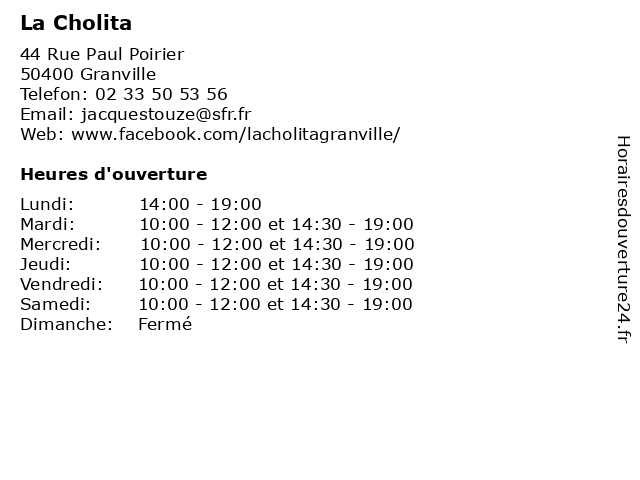 La Cholita

44 Rue Paul Poirier
50400 Granville
Telefon: 02 33 50 53 56
Email: jacquestouze@sfr.fr
Web: www.facebook.com/lacholitagranville/

Heures d'ouverture

| | |
|---|---|
| Lundi: | 14:00 - 19:00 |
| Mardi: | 10:00 - 12:00 et 14:30 - 19:00 |
| Mercredi: | 10:00 - 12:00 et 14:30 - 19:00 |
| Jeudi: | 10:00 - 12:00 et 14:30 - 19:00 |
| Vendredi: | 10:00 - 12:00 et 14:30 - 19:00 |
| Samedi: | 10:00 - 12:00 et 14:30 - 19:00 |
| Dimanche: | Fermé |

Horairesdouverture24.fr